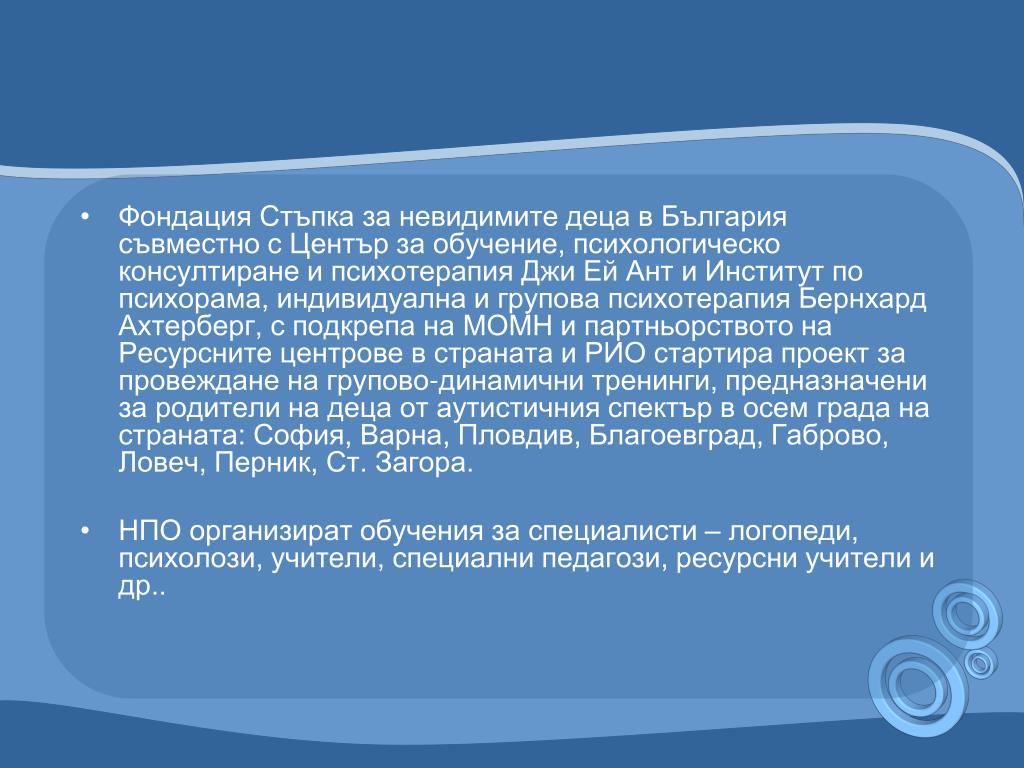 • Фондация Стъпка за невидимите деца в България съвместно с Център за обучение, психологическо консултиране и психотерапия Джи Ей Ант и Институт по психорама, индивидуална и групова психотерапия Бернхард Ахтерберг, с подкрепа на МОМН и партньорството на Ресурсните центрове в страната и РИО стартира проект за провеждане на групово-динамични тренинги, предназначени за родители на деца от аутистичния спектър в осем града на страната: София, Варна, Пловдив, Благоевград, Габрово, Ловеч, Перник, Ст. Загора.

• НПО организират обучения за специалисти – логопеди, психолози, учители, специални педагози, ресурсни учители и др..